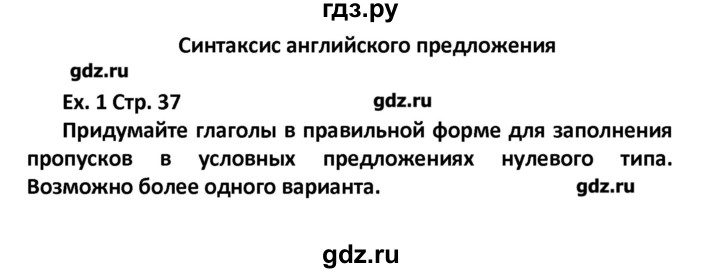 гдз.ру

Синтаксис английского предложения

gdz.ru

Ex. 1 Стр. 37 gdz.ru

Придумайте глаголы в правильной форме для заполнения пропусков в условных предложениях нулевого типа. Возможно более одного варианта. gdz.ru

gdz.ru